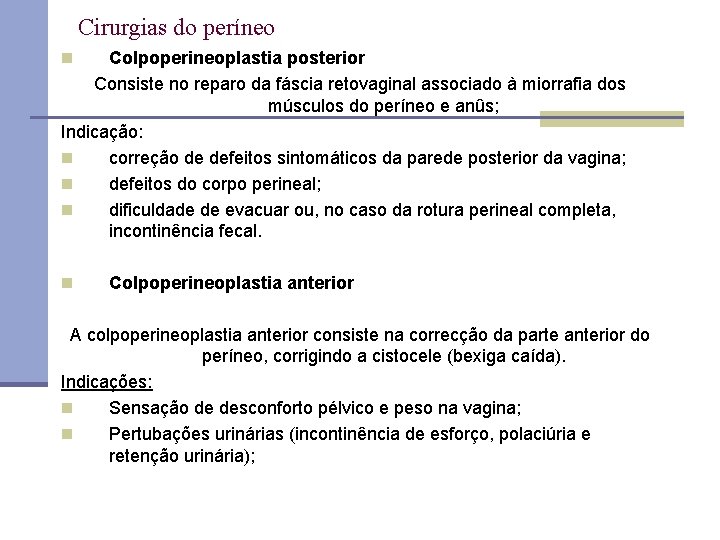 Cirurgias do períneo

Colpoperineoplastia posterior

Consiste no reparo da fáscia retovaginal associado à miorrafia dos músculos do períneo e anûs;

Indicação:

correção de defeitos sintomáticos da parede posterior da vagina;

defeitos do corpo perineal;

dificuldade de evacuar ou, no caso da rotura perineal completa, incontinência fecal.

Colpoperineoplastia anterior

A colpoperineoplastia anterior consiste na correcção da parte anterior do períneo, corrigindo a cistocele (bexiga caída).

Indicações:

Sensação de desconforto pélvico e peso na vagina;

Pertubações urinárias (incontinência de esforço, polaciúria e retenção urinária);